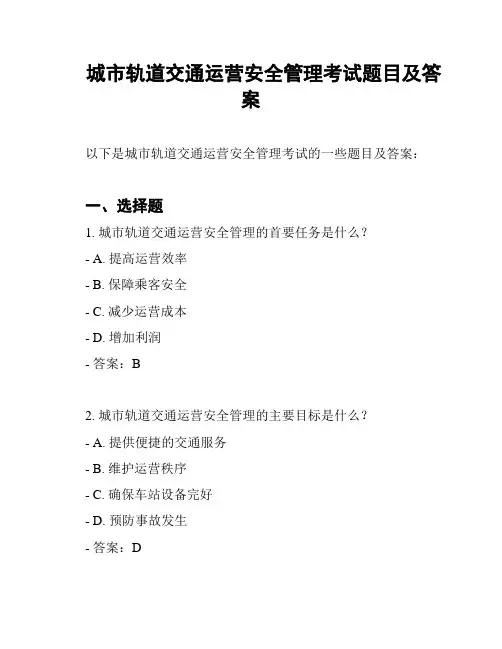 城市轨道交通运营安全管理考试题目及答案

以下是城市轨道交通运营安全管理考试的一些题目及答案：

一、选择题

1. 城市轨道交通运营安全管理的首要任务是什么？

- A. 提高运营效率

- B. 保障乘客安全

- C. 减少运营成本

- D. 增加利润

- 答案：B

2. 城市轨道交通运营安全管理的主要目标是什么？

- A. 提供便捷的交通服务

- B. 维护运营秩序

- C. 确保车站设备完好

- D. 预防事故发生

- 答案：D